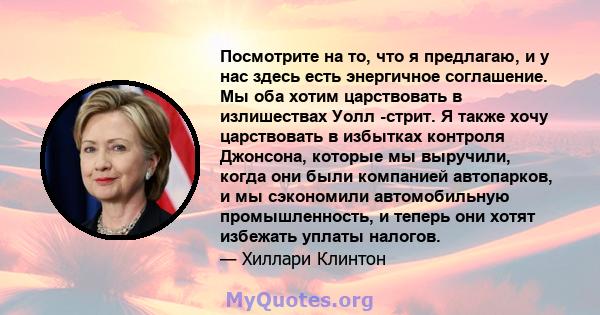 Посмотрите на то, что я предлагаю, и у нас здесь есть энергичное соглашение. Мы оба хотим царствовать в излишествах Уолл -стрит. Я также хочу царствовать в избытках контроля Джонсона, которые мы выручили, когда они были компанией автопарков, и мы сэкономили автомобильную промышленность, и теперь они хотят избежать уплаты налогов.
— Хиллари Клинтон

MyQuotes.org